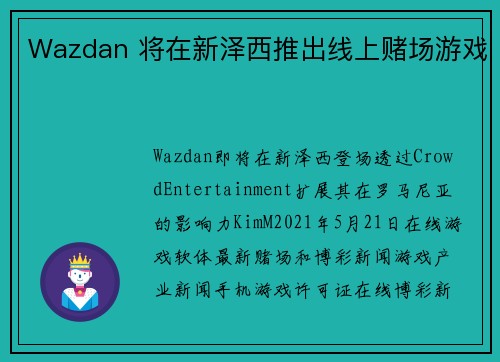 Wazdan 将在新泽西推出线上赌场游戏

Wazdan即将在新泽西登场透过CrowdEntertainment扩展其在罗马尼亚的影响力KimM2021年5月21日在线游戏软体最新赌场和博彩新闻游戏产业新闻手机游戏许可证在线博彩新